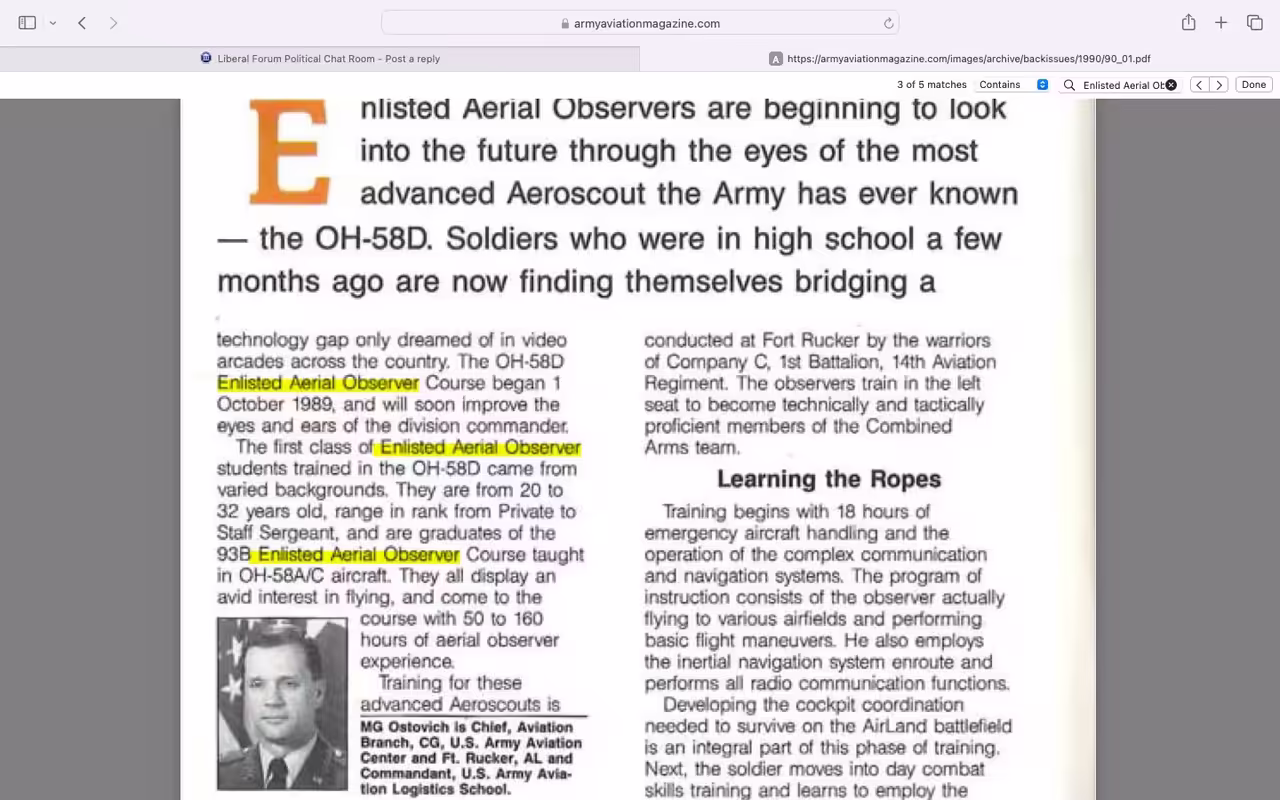 armyaviationmagazine.com

Liberal Forum Political Chat Room - Post a reply

https://armyaviationmagazine.com/images/archive/backissues/1990/90_01.pdf

3 of 5 matches Contains Enlisted Aerial Ob Done

Enlisted Aerial Observers are beginning to look into the future through the eyes of the most advanced Aeroscout the Army has ever known — the OH-58D. Soldiers who were in high school a few months ago are now finding themselves bridging a

technology gap only dreamed of in video arcades across the country. The OH-58D Enlisted Aerial Observer Course began 1 October 1989, and will soon improve the eyes and ears of the division commander.

The first class of Enlisted Aerial Observer students trained in the OH-58D came from varied backgrounds. They are from 20 to 32 years old, range in rank from Private to Staff Sergeant, and are graduates of the 93B Enlisted Aerial Observer Course taught in OH-58A/C aircraft. They all display an avid interest in flying, and come to the course with 50 to 160 hours of aerial observer experience.

Training for these advanced Aeroscouts is

MG Ostovich is Chief, Aviation Branch, CG, U.S. Army Aviation Center and Ft. Rucker, AL and Commandant, U.S. Army Aviation Logistics School.

conducted at Fort Rucker by the warriors of Company C, 1st Battalion, 14th Aviation Regiment. The observers train in the left seat to become technically and tactically proficient members of the Combined Arms team.

Learning the Ropes

Training begins with 18 hours of emergency aircraft handling and the operation of the complex communication and navigation systems. The program of instruction consists of the observer actually flying to various airfields and performing basic flight maneuvers. He also employs the inertial navigation system enroute and performs all radio communication functions.

Developing the cockpit coordination needed to survive on the AirLand battlefield is an integral part of this phase of training. Next, the soldier moves into day combat skills training and learns to employ the